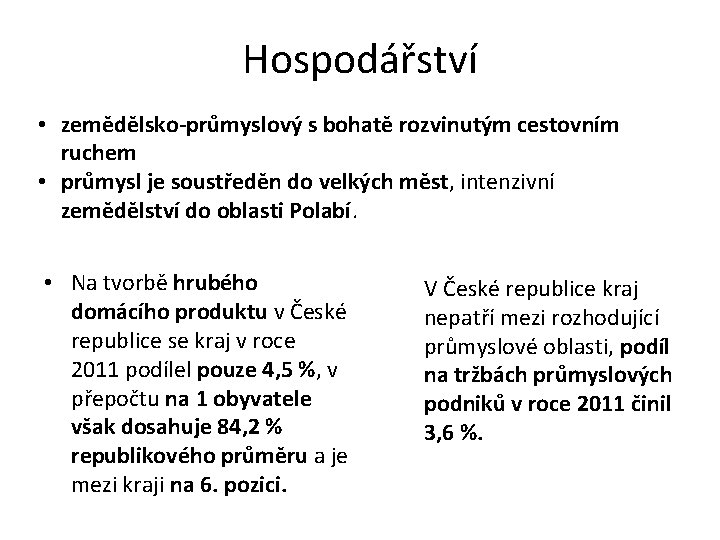 Hospodářství

• zemědělsko-průmyslový s bohatě rozvinutým cestovním ruchem
• průmysl je soustředěn do velkých měst, intenzivní zemědělství do oblasti Polabí.

• Na tvorbě hrubého domácího produktu v České republice se kraj v roce 2011 podílel pouze 4,5 %, v přepočtu na 1 obyvatele však dosahuje 84,2 % republikového průměru a je mezi kraji na 6. pozici.

V České republice kraj nepatří mezi rozhodující průmyslové oblasti, podíl na tržbách průmyslových podniků v roce 2011 činil 3,6 %.